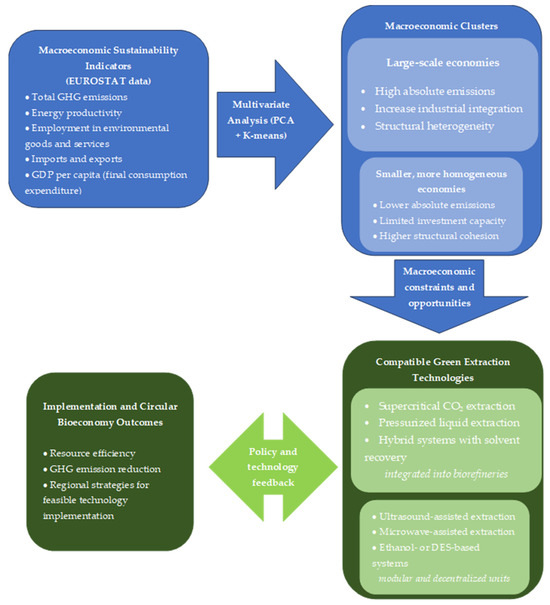 Macroeconomic Sustainability Indicators
(EUROSTAT data)
• Total GHG emissions
• Energy productivity
• Employment in environmental goods and services
• Imports and exports
• GDP per capita (final consumption expenditure)

Multivariate Analysis (PCA + K-means)

Macroeconomic Clusters

Large-scale economies
• High absolute emissions
• Increase industrial integration
• Structural heterogeneity

Smaller, more homogeneous economies
• Lower absolute emissions
• Limited investment capacity
• Higher structural cohesion

Macroeconomic constraints and opportunities

Compatible Green Extraction Technologies
• Supercritical $CO_2$ extraction
• Pressurized liquid extraction
• Hybrid systems with solvent recovery
integrated into biorefineries

• Ultrasound-assisted extraction
• Microwave-assisted extraction
• Ethanol- or DES-based systems
modular and decentralized units

Policy and technology feedback

Implementation and Circular Bioeconomy Outcomes
• Resource efficiency
• GHG emission reduction
• Regional strategies for feasible technology implementation